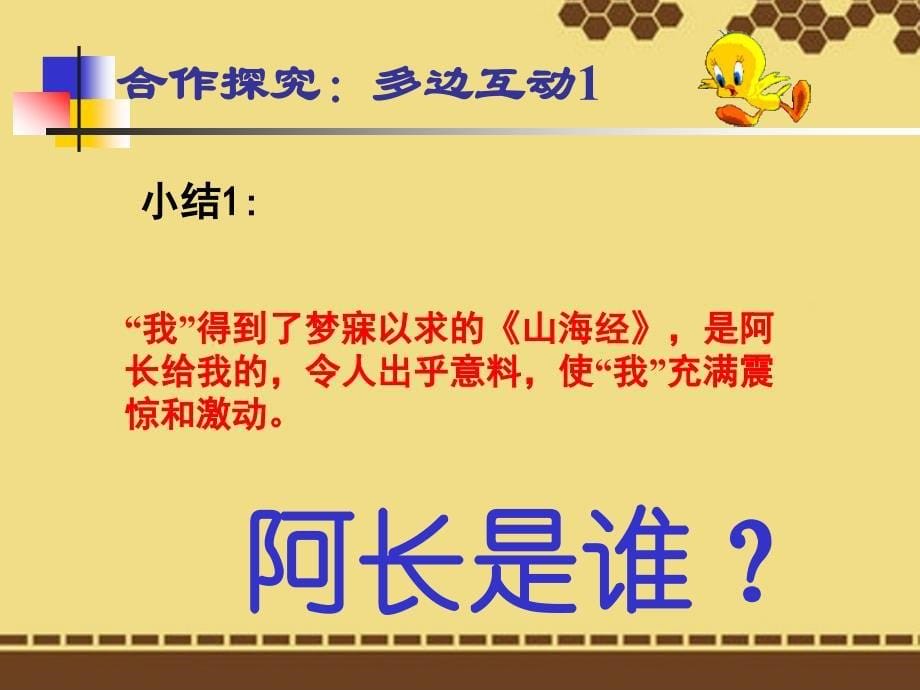 合作探究：多边互动1

小结1：

“我”得到了梦寐以求的《山海经》，是阿长给我的，令人出乎意料，使“我”充满震惊和激动。

阿长是谁？